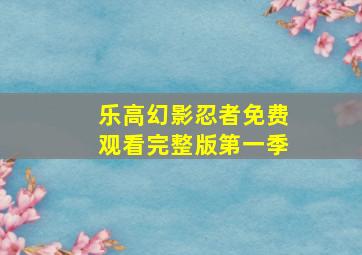 乐高幻影忍者免费观看完整版第一季